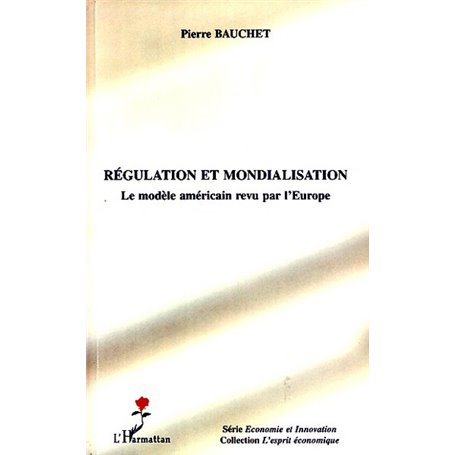 Pierre BAUCHET

RÉGULATION ET MONDIALISATION
Le modèle américain revu par l'Europe

L'Harmattan

Série Economie et Innovation
Collection L'esprit économique